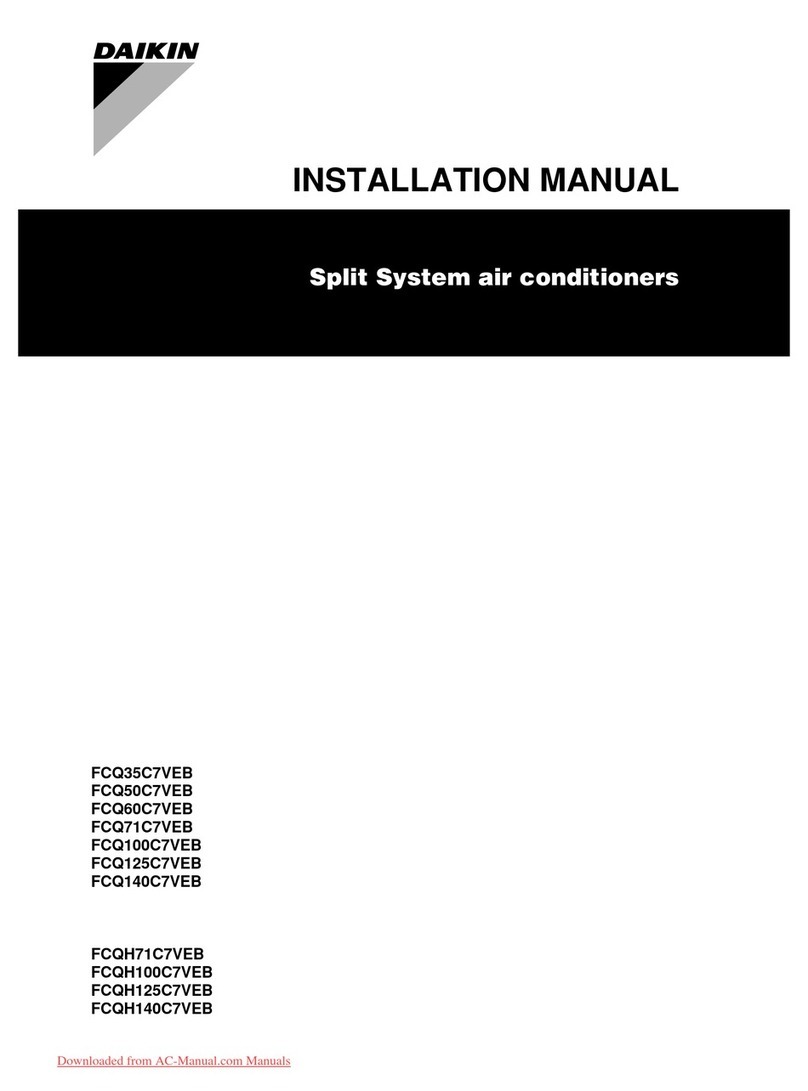 DAIKIN

INSTALLATION MANUAL

Split System air conditioners

FCQ35C7VEB
FCQ50C7VEB
FCQ60C7VEB
FCQ71C7VEB
FCQ100C7VEB
FCQ125C7VEB
FCQ140C7VEB

FCQH71C7VEB
FCQH100C7VEB
FCQH125C7VEB
FCQH140C7VEB

Downloaded from AC-Manual.com Manuals